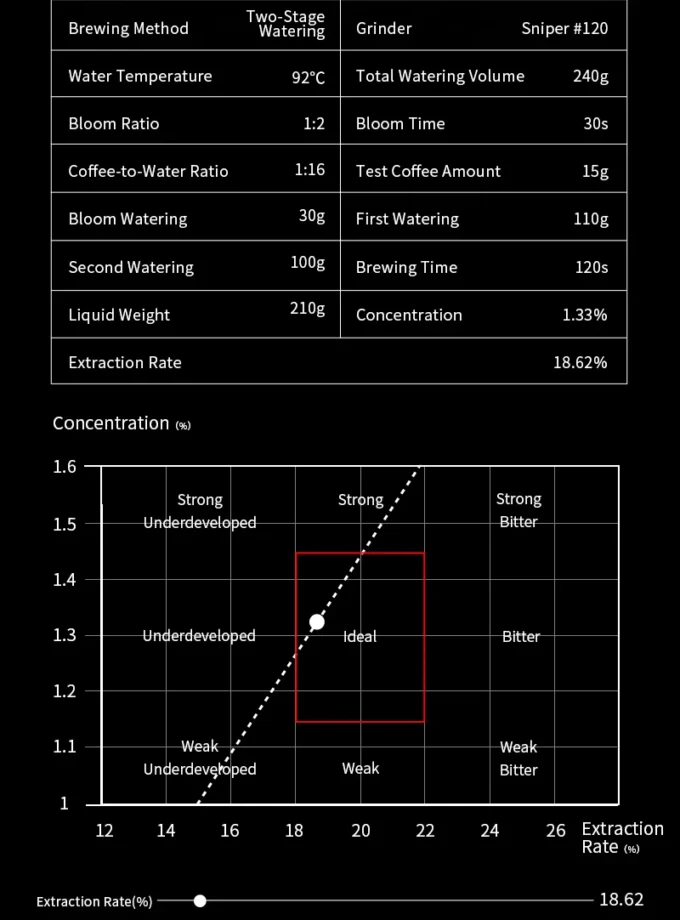 | Brewing Method | Two-Stage Watering | Grinder | Sniper #120 |
|---|---|---|---|
| Water Temperature | 92°C | Total Watering Volume | 240g |
| Bloom Ratio | 1:2 | Bloom Time | 30s |
| Coffee-to-Water Ratio | 1:16 | Test Coffee Amount | 15g |
| Bloom Watering | 30g | First Watering | 110g |
| Second Watering | 100g | Brewing Time | 120s |
| Liquid Weight | 210g | Concentration | 1.33% |
| Extraction Rate | | | 18.62% |

Concentration (%)

1.6
1.5
1.4
1.3
1.2
1.1
1

Strong Underdeveloped
Strong
Strong Bitter
Underdeveloped
Ideal
Bitter
Weak Underdeveloped
Weak
Weak Bitter

12 14 16 18 20 22 24 26 Extraction Rate (%)

Extraction Rate(%) 18.62